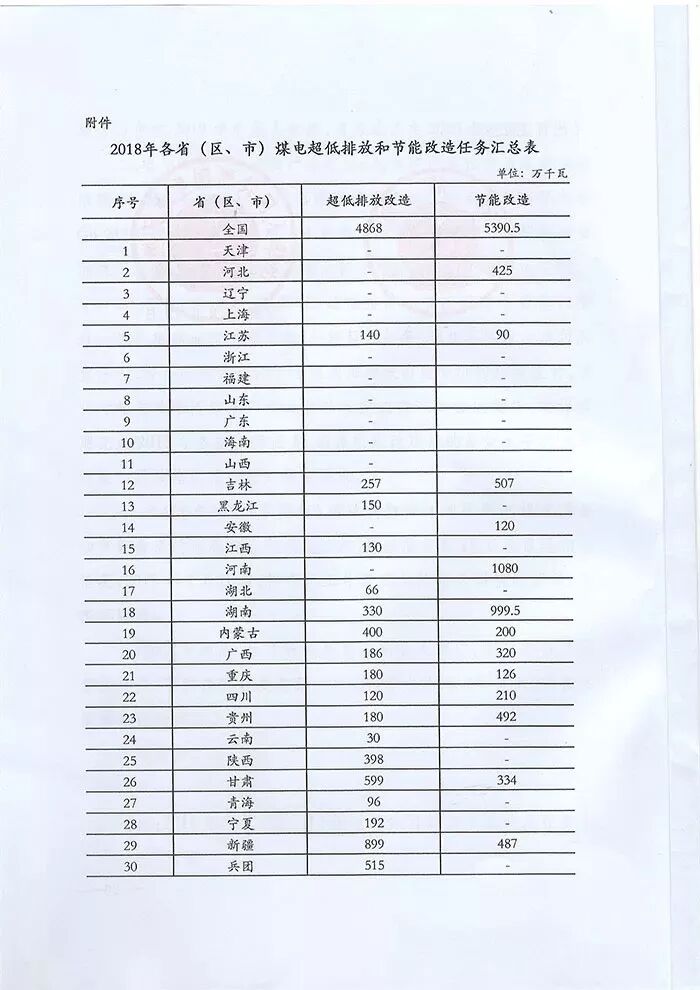 附件

2018年各省（区、市）煤电超低排放和节能改造任务汇总表

单位：万千瓦

| 序号 | 省（区、市） | 超低排放改造 | 节能改造 |
|---|---|---|---|
| | 全国 | 4868 | 5390.5 |
| 1 | 天津 | - | - |
| 2 | 河北 | - | 425 |
| 3 | 辽宁 | - | - |
| 4 | 上海 | - | - |
| 5 | 江苏 | 140 | 90 |
| 6 | 浙江 | - | - |
| 7 | 福建 | - | - |
| 8 | 山东 | - | - |
| 9 | 广东 | - | - |
| 10 | 海南 | - | - |
| 11 | 山西 | - | |
| 12 | 吉林 | 257 | 507 |
| 13 | 黑龙江 | 150 | - |
| 14 | 安徽 | - | 120 |
| 15 | 江西 | 130 | - |
| 16 | 河南 | - | 1080 |
| 17 | 湖北 | 66 | - |
| 18 | 湖南 | 330 | 999.5 |
| 19 | 内蒙古 | 400 | 200 |
| 20 | 广西 | 186 | 320 |
| 21 | 重庆 | 180 | 126 |
| 22 | 四川 | 120 | 210 |
| 23 | 贵州 | 180 | 492 |
| 24 | 云南 | 30 | - |
| 25 | 陕西 | 398 | - |
| 26 | 甘肃 | 599 | 334 |
| 27 | 青海 | 96 | - |
| 28 | 宁夏 | 192 | - |
| 29 | 新疆 | 899 | 487 |
| 30 | 兵团 | 515 | - |